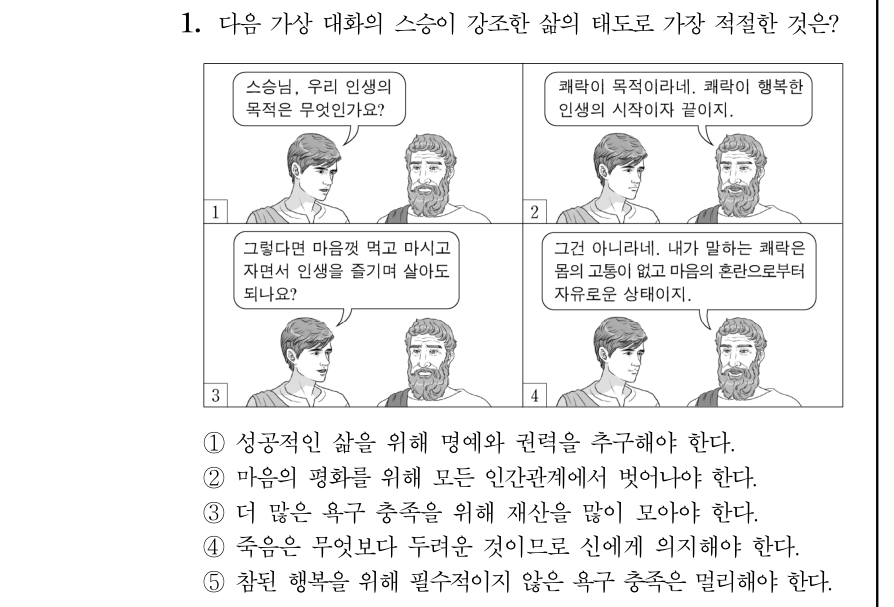 1. 다음 가상 대화의 스승이 강조한 삶의 태도로 가장 적절한 것은?

스승님, 우리 인생의 목적은 무엇인가요?

1

쾌락이 목적이라네. 쾌락이 행복한 인생의 시작이자 끝이지.

2

그렇다면 마음껏 먹고 마시고 자면서 인생을 즐기며 살아도 되나요?

3

그건 아니라네. 내가 말하는 쾌락은 몸의 고통이 없고 마음의 혼란으로부터 자유로운 상태이지.

4

① 성공적인 삶을 위해 명예와 권력을 추구해야 한다.
② 마음의 평화를 위해 모든 인간관계에서 벗어나야 한다.
③ 더 많은 욕구 충족을 위해 재산을 많이 모아야 한다.
④ 죽음은 무엇보다 두려운 것이므로 신에게 의지해야 한다.
⑤ 참된 행복을 위해 필수적이지 않은 욕구 충족은 멀리해야 한다.